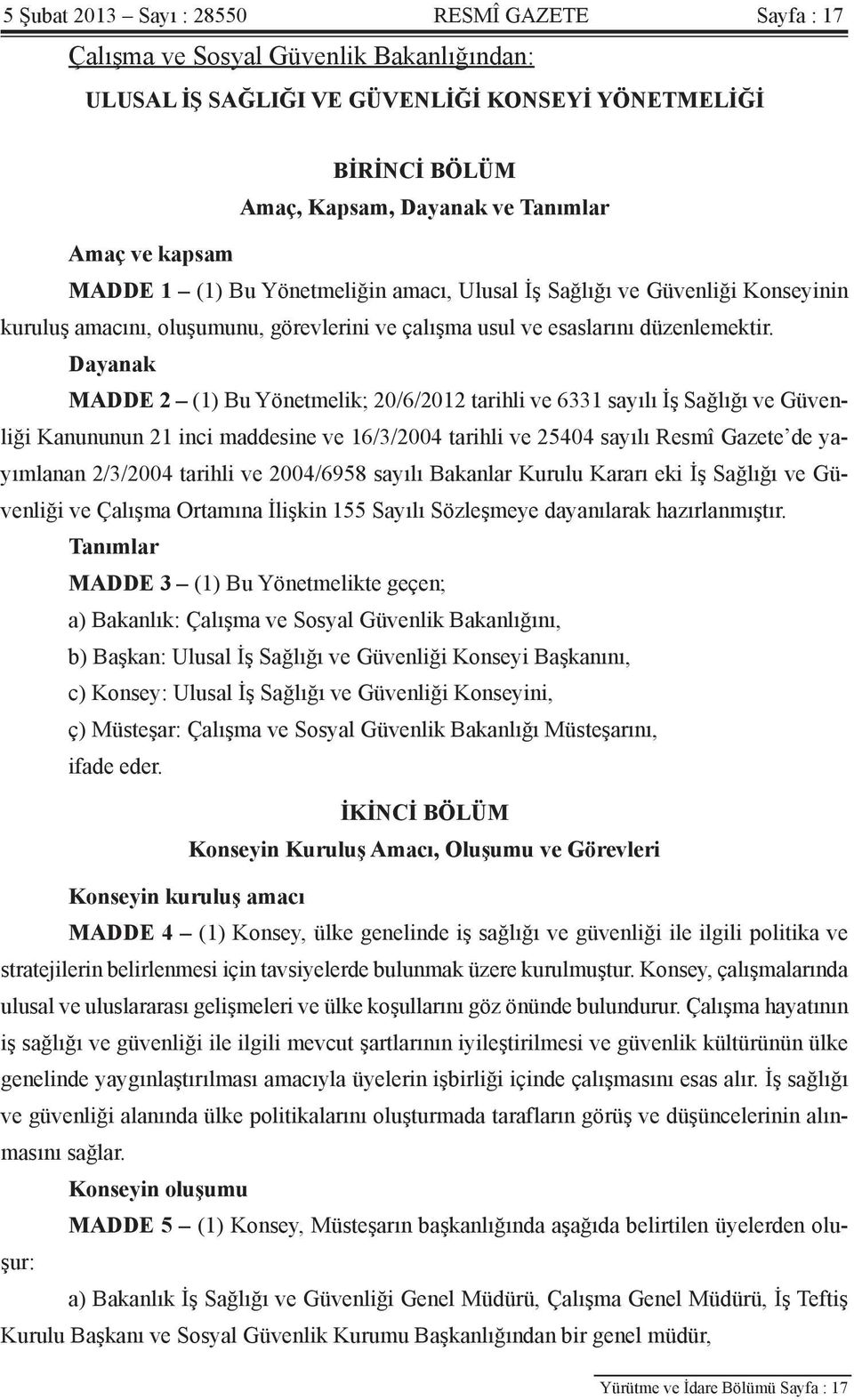 5 Şubat 2013 – Sayı : 28550 RESMÎ GAZETE Sayfa : 17

Çalışma ve Sosyal Güvenlik Bakanlığından:

ULUSAL İŞ SAĞLIĞI VE GÜVENLİĞİ KONSEYİ YÖNETMELİĞİ

BİRİNCİ BÖLÜM
Amaç, Kapsam, Dayanak ve Tanımlar

Amaç ve kapsam

MADDE 1 – (1) Bu Yönetmeliğin amacı, Ulusal İş Sağlığı ve Güvenliği Konseyinin kuruluş amacını, oluşumunu, görevlerini ve çalışma usul ve esaslarını düzenlemektir.

Dayanak

MADDE 2 – (1) Bu Yönetmelik; 20/6/2012 tarihli ve 6331 sayılı İş Sağlığı ve Güvenliği Kanununun 21 inci maddesine ve 16/3/2004 tarihli ve 25404 sayılı Resmî Gazete'de yayımlanan 2/3/2004 tarihli ve 2004/6958 sayılı Bakanlar Kurulu Kararı eki İş Sağlığı ve Güvenliği ve Çalışma Ortamına İlişkin 155 Sayılı Sözleşmeye dayanılarak hazırlanmıştır.

Tanımlar

MADDE 3 – (1) Bu Yönetmelikte geçen;

a) Bakanlık: Çalışma ve Sosyal Güvenlik Bakanlığını,

b) Başkan: Ulusal İş Sağlığı ve Güvenliği Konseyi Başkanını,

c) Konsey: Ulusal İş Sağlığı ve Güvenliği Konseyini,

ç) Müsteşar: Çalışma ve Sosyal Güvenlik Bakanlığı Müsteşarını,

ifade eder.

İKİNCİ BÖLÜM
Konseyin Kuruluş Amacı, Oluşumu ve Görevleri

Konseyin kuruluş amacı

MADDE 4 – (1) Konsey, ülke genelinde iş sağlığı ve güvenliği ile ilgili politika ve stratejilerin belirlenmesi için tavsiyelerde bulunmak üzere kurulmuştur. Konsey, çalışmalarında ulusal ve uluslararası gelişmeleri ve ülke koşullarını göz önünde bulundurur. Çalışma hayatının iş sağlığı ve güvenliği ile ilgili mevcut şartlarının iyileştirilmesi ve güvenlik kültürünün ülke genelinde yaygınlaştırılması amacıyla üyelerin işbirliği içinde çalışmasını esas alır. İş sağlığı ve güvenliği alanında ülke politikalarını oluşturmada tarafların görüş ve düşüncelerinin alınmasını sağlar.

Konseyin oluşumu

MADDE 5 – (1) Konsey, Müsteşarın başkanlığında aşağıda belirtilen üyelerden oluşur:

a) Bakanlık İş Sağlığı ve Güvenliği Genel Müdürü, Çalışma Genel Müdürü, İş Teftiş Kurulu Başkanı ve Sosyal Güvenlik Kurumu Başkanlığından bir genel müdür,

Yürütme ve İdare Bölümü Sayfa : 17